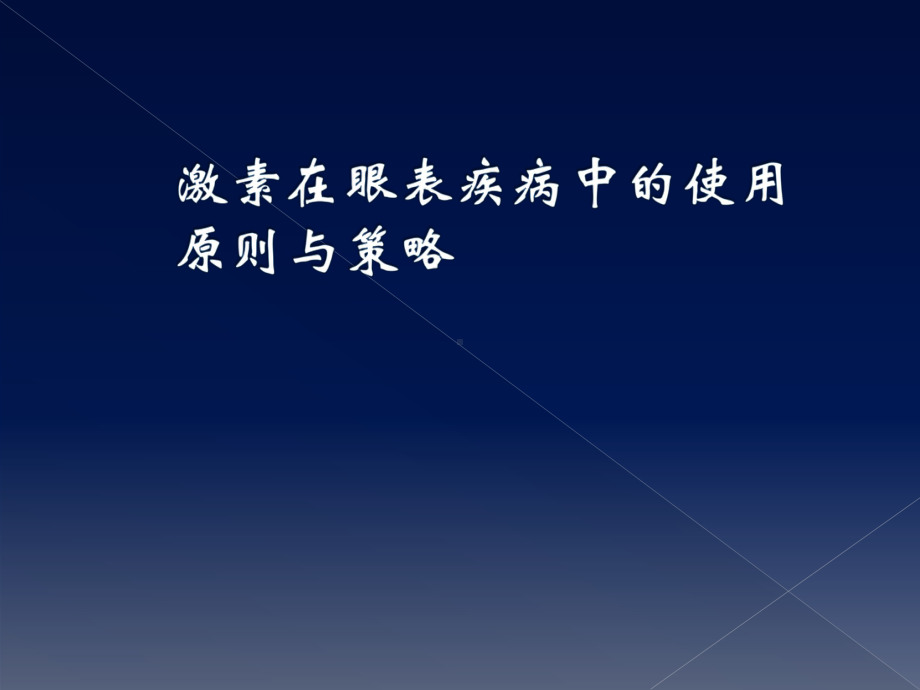 激素在眼表疾病中的使用原则与策略